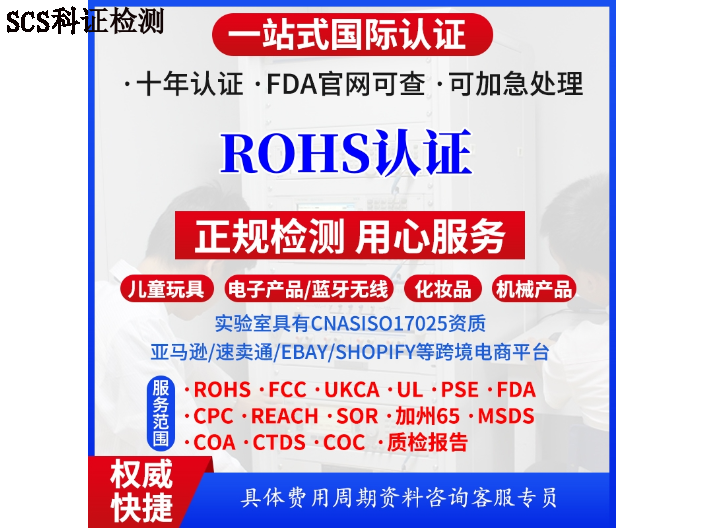 SCS科证检测

一站式国际认证

·十年认证 ·FDA官网可查 ·可加急处理

ROHS认证

正规检测 用心服务

儿童玩具 电子产品/蓝牙无线 化妆品 机械产品

实验室具有CNASISO17025资质
亚马逊/速卖通/EBAY/SHOPIFY等跨境电商平台

服务范围
·ROHS ·FCC ·UKCA ·UL ·PSE ·FDA
·CPC ·REACH ·SOR ·加州65 ·MSDS
·COA ·CTDS ·COC ·质检报告

权威快捷

具体费用周期资料咨询客服专员